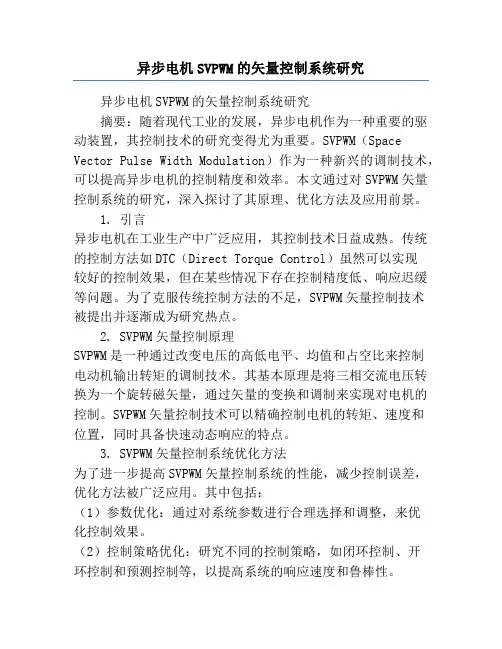 异步电机SVPWM的矢量控制系统研究

异步电机SVPWM的矢量控制系统研究

摘要：随着现代工业的发展，异步电机作为一种重要的驱动装置，其控制技术的研究变得尤为重要。SVPWM（Space Vector Pulse Width Modulation）作为一种新兴的调制技术，可以提高异步电机的控制精度和效率。本文通过对SVPWM矢量控制系统的研究，深入探讨了其原理、优化方法及应用前景。

1. 引言

异步电机在工业生产中广泛应用，其控制技术日益成熟。传统的控制方法如DTC（Direct Torque Control）虽然可以实现较好的控制效果，但在某些情况下存在控制精度低、响应迟缓等问题。为了克服传统控制方法的不足，SVPWM矢量控制技术被提出并逐渐成为研究热点。

2. SVPWM矢量控制原理

SVPWM是一种通过改变电压的高低电平、均值和占空比来控制电动机输出转矩的调制技术。其基本原理是将三相交流电压转换为一个旋转磁矢量，通过矢量的变换和调制来实现对电机的控制。SVPWM矢量控制技术可以精确控制电机的转矩、速度和位置，同时具备快速动态响应的特点。

3. SVPWM矢量控制系统优化方法

为了进一步提高SVPWM矢量控制系统的性能，减少控制误差，优化方法被广泛应用。其中包括：

（1）参数优化：通过对系统参数进行合理选择和调整，来优化控制效果。

（2）控制策略优化：研究不同的控制策略，如闭环控制、开环控制和预测控制等，以提高系统的响应速度和鲁棒性。